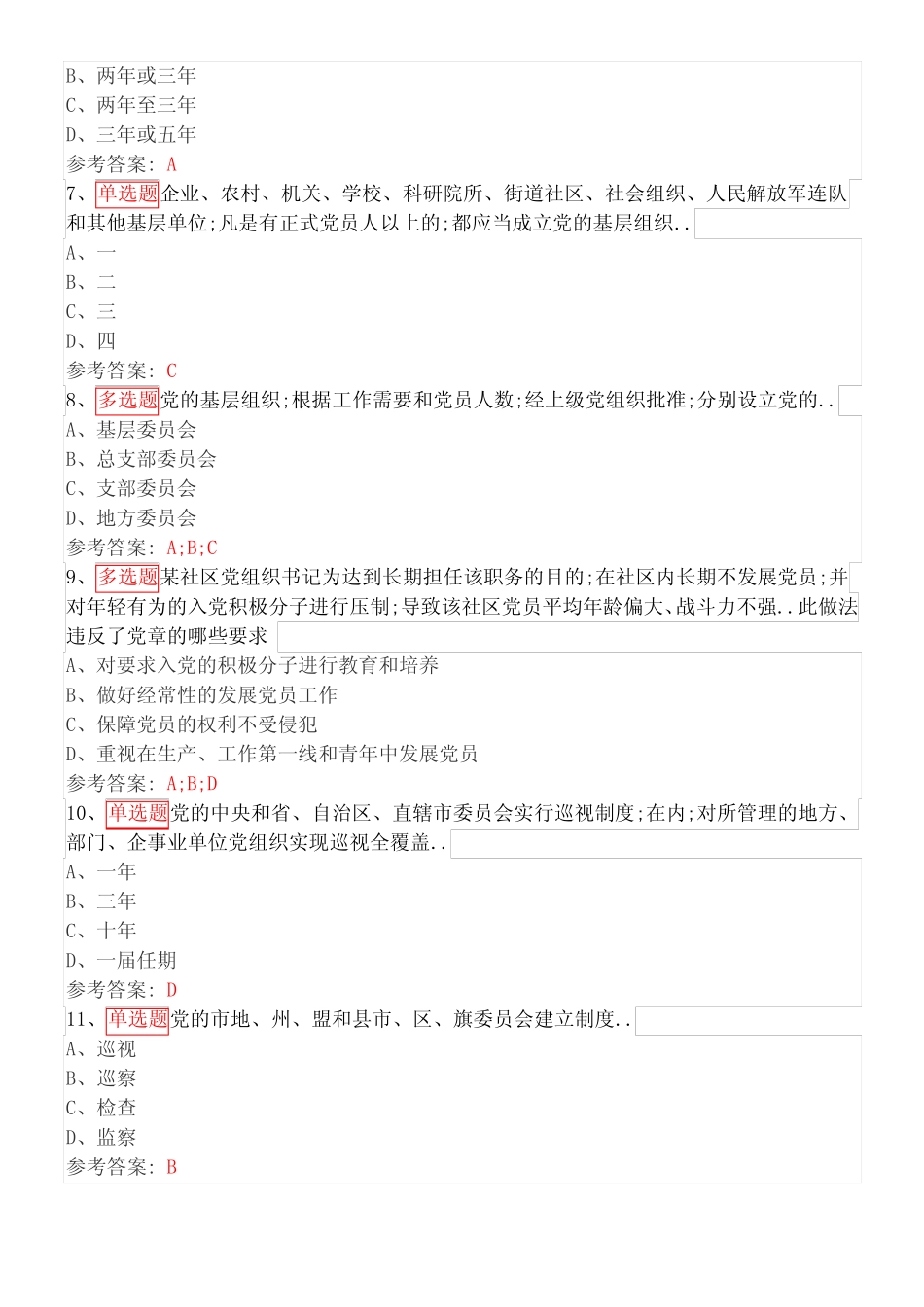 B、两年或三年
C、两年至三年
D、三年或五年
参考答案：A
7、单选题企业、农村、机关、学校、科研院所、街道社区、社会组织、人民解放军连队和其他基层单位;凡是有正式党员人以上的;都应当成立党的基层组织..
A、一
B、二
C、三
D、四
参考答案：C
8、多选题党的基层组织;根据工作需要和党员人数;经上级党组织批准;分别设立党的..
A、基层委员会
B、总支部委员会
C、支部委员会
D、地方委员会
参考答案：A;B;C
9、多选题某社区党组织书记为达到长期担任该职务的目的;在社区内长期不发展党员;并对年轻有为的入党积极分子进行压制;导致该社区党员平均年龄偏大、战斗力不强..此做法违反了党章的哪些要求
A、对要求入党的积极分子进行教育和培养
B、做好经常性的发展党员工作
C、保障党员的权利不受侵犯
D、重视在生产、工作第一线和青年中发展党员
参考答案：A;B;D
10、单选题党的中央和省、自治区、直辖市委员会实行巡视制度;在内;对所管理的地方、部门、企事业单位党组织实现巡视全覆盖..
A、一年
B、三年
C、十年
D、一届任期
参考答案：D
11、单选题党的市地、州、盟和县市、区、旗委员会建立制度..
A、巡视
B、巡察
C、检查
D、监察
参考答案：B